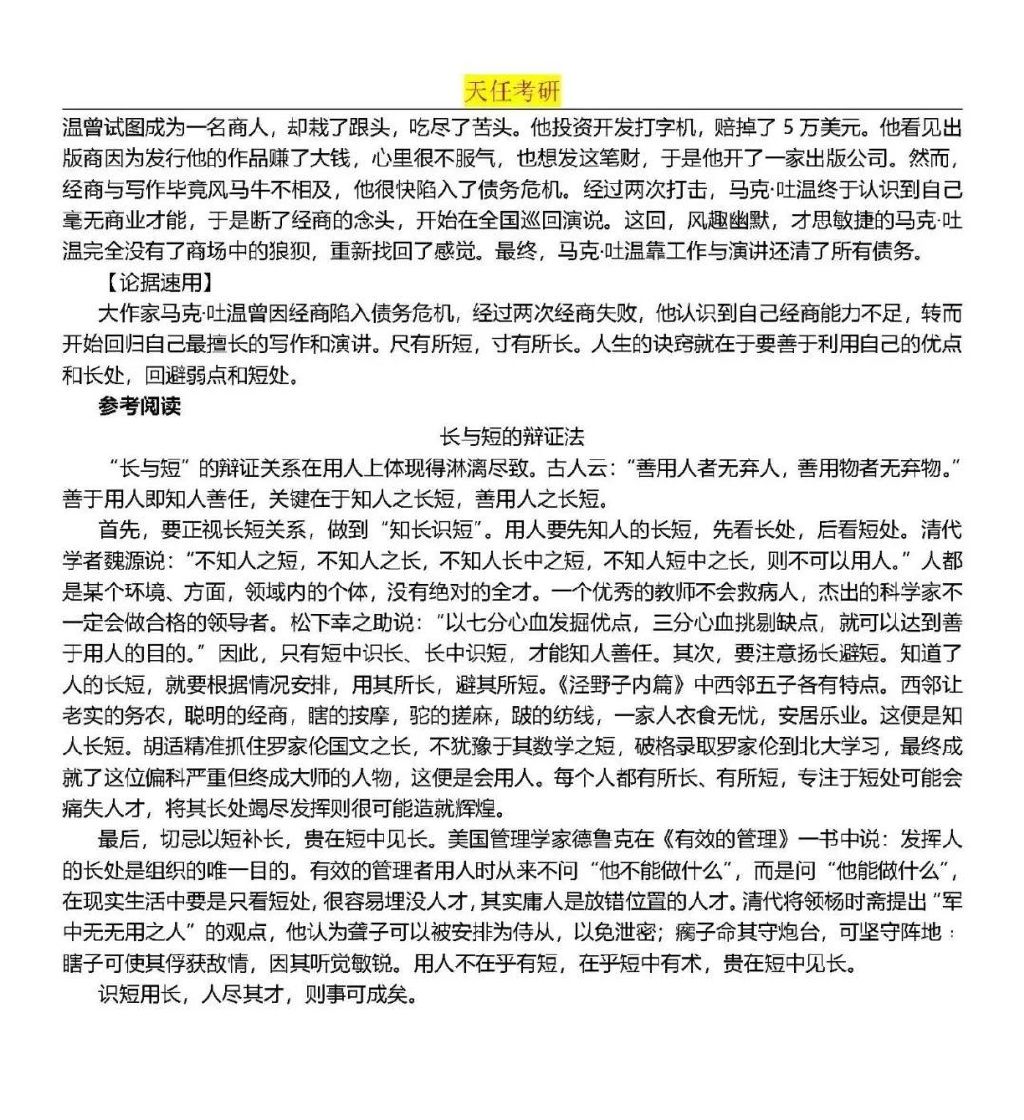 天任考研

温曾试图成为一名商人，却栽了跟头，吃尽了苦头。他投资开发打字机，赔掉了 5 万美元。他看见出版商因为发行他的作品赚了大钱，心里很不服气，也想发这笔财，于是他开了一家出版公司。然而，经商与写作毕竟风马牛不相及，他很快陷入了债务危机。经过两次打击，马克·吐温终于认识到自己毫无商业才能，于是断了经商的念头，开始在全国巡回演说。这回，风趣幽默，才思敏捷的马克·吐温完全没有了商场中的狼狈，重新找回了感觉。最终，马克·吐温靠工作与演讲还清了所有债务。

【论据速用】

大作家马克·吐温曾因经商陷入债务危机，经过两次经商失败，他认识到自己经商能力不足，转而开始回归自己最擅长的写作和演讲。尺有所短，寸有所长。人生的诀窍就在于要善于利用自己的优点和长处，回避弱点和短处。

参考阅读

长与短的辩证法

“长与短”的辩证关系在用人上体现得淋漓尽致。古人云：“善用人者无弃人，善用物者无弃物。”善于用人即知人善任，关键在于知人之长短，善用人之长短。

首先，要正视长短关系，做到“知长识短”。用人要先知人的长短，先看长处，后看短处。清代学者魏源说：“不知人之短，不知人之长，不知人长中之短，不知人短中之长，则不可以用人。”人都是某个环境、方面，领域内的个体，没有绝对的全才。一个优秀的教师不会救病人，杰出的科学家不一定会做合格的领导者。松下幸之助说：“以七分心血发掘优点，三分心血挑剔缺点，就可以达到善于用人的目的。”因此，只有短中识长、长中识短，才能知人善任。其次，要注意扬长避短。知道了人的长短，就要根据情况安排，用其所长，避其所短。《泾野子内篇》中西邻五子各有特点。西邻让老实的务农，聪明的经商，瞎的按摩，驼的搓麻，跛的纺线，一家人衣食无忧，安居乐业。这便是知人长短。胡适精准抓住罗家伦国文之长，不犹豫于其数学之短，破格录取罗家伦到北大学习，最终成就了这位偏科严重但终成大师的人物，这便是会用人。每个人都有所长、有所短，专注于短处可能会痛失人才，将其长处竭尽发挥则很可能造就辉煌。

最后，切忌以短补长，贵在短中见长。美国管理学家德鲁克在《有效的管理》一书中说：发挥人的长处是组织的唯一目的。有效的管理者用人时从来不问“他不能做什么”，而是问“他能做什么”，在现实生活中要是只看短处，很容易埋没人才，其实庸人是放错位置的人才。清代将领杨时斋提出“军中无无用之人”的观点，他认为聋子可以被安排为侍从，以免泄密；瘸子命其守炮台，可坚守阵地；瞎子可使其俘获敌情，因其听觉敏锐。用人不在乎有短，在乎短中有术，贵在短中见长。

识短用长，人尽其才，则事可成矣。